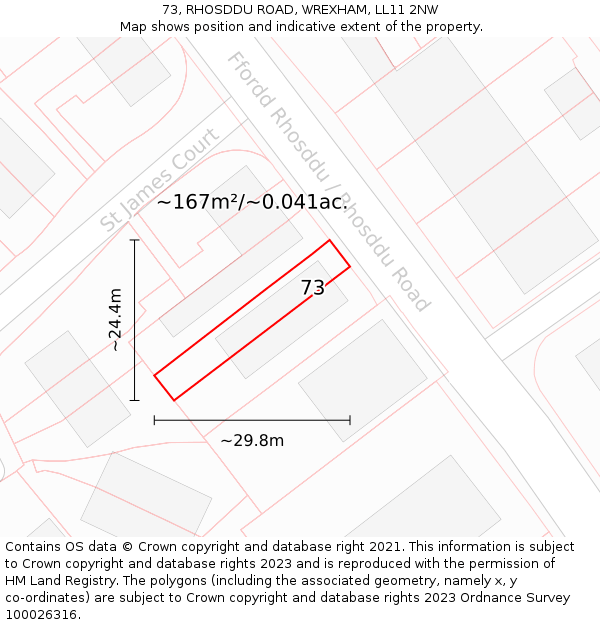 73, RHOSDDU ROAD, WREXHAM, LL11 2NW
Map shows position and indicative extent of the property.

Ffordd Rhosddu / Rhosddu Road

St James Court

~167m²/~0.041ac.

73

~24.4m

~29.8m

Contains OS data © Crown copyright and database right 2021. This information is subject to Crown copyright and database rights 2023 and is reproduced with the permission of HM Land Registry. The polygons (including the associated geometry, namely x, y co-ordinates) are subject to Crown copyright and database rights 2023 Ordnance Survey 100026316.